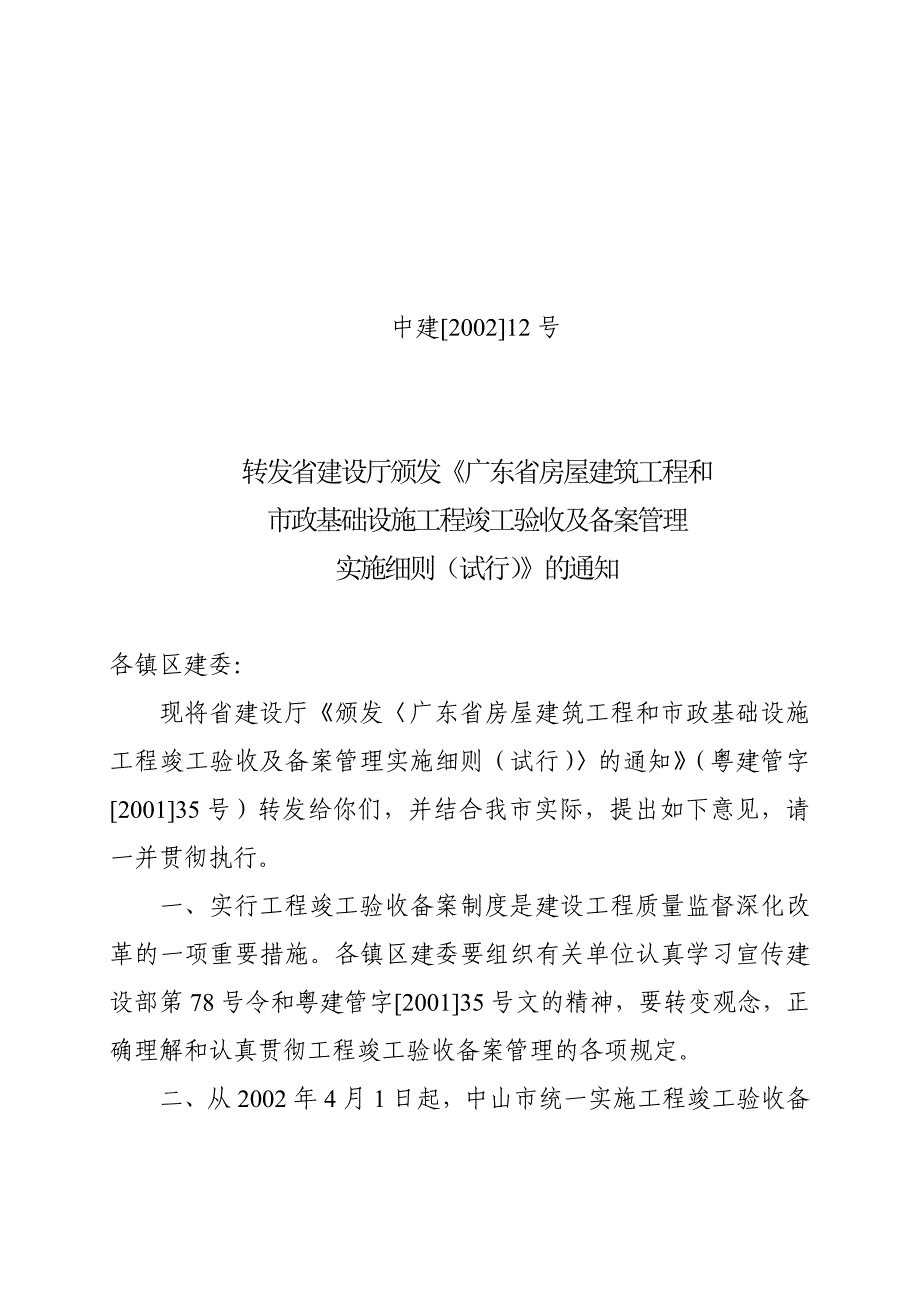 中建[2002]12 号

转发省建设厅颁发《广东省房屋建筑工程和市政基础设施工程竣工验收及备案管理实施细则（试行）》的通知

各镇区建委:

现将省建设厅《颁发〈广东省房屋建筑工程和市政基础设施工程竣工验收及备案管理实施细则（试行）〉的通知》（粤建管字[2001]35 号）转发给你们，并结合我市实际，提出如下意见，请一并贯彻执行。

一、实行工程竣工验收备案制度是建设工程质量监督深化改革的一项重要措施。各镇区建委要组织有关单位认真学习宣传建设部第 78 号令和粤建管字[2001]35 号文的精神，要转变观念，正确理解和认真贯彻工程竣工验收备案管理的各项规定。

二、从 2002 年 4 月 1 日起，中山市统一实施工程竣工验收备